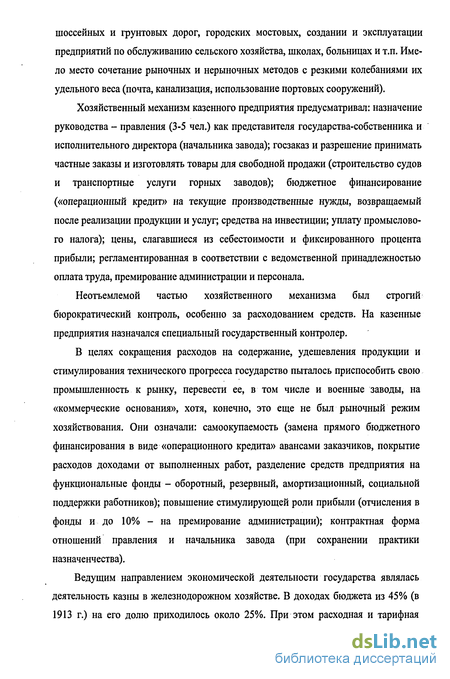 шоссейных и грунтовых дорог, городских мостовых, создании и эксплуатации предприятий по обслуживанию сельского хозяйства, школах, больницах и т.п. Имело место сочетание рыночных и нерыночных методов с резкими колебаниями их удельного веса (почта, канализация, использование портовых сооружений).

Хозяйственный механизм казенного предприятия предусматривал: назначение руководства – правления (3-5 чел.) как представителя государства-собственника и исполнительного директора (начальника завода); госзаказ и разрешение принимать частные заказы и изготовлять товары для свободной продажи (строительство судов и транспортные услуги горных заводов); бюджетное финансирование («операционный кредит» на текущие производственные нужды, возвращаемый после реализации продукции и услуг; средства на инвестиции; уплату промыслового налога); цены, слагавшиеся из себестоимости и фиксированного процента прибыли; регламентированная в соответствии с ведомственной принадлежностью оплата труда, премирование администрации и персонала.

Неотъемлемой частью хозяйственного механизма был строгий бюрократический контроль, особенно за расходованием средств. На казенные предприятия назначался специальный государственный контролер.

В целях сокращения расходов на содержание, удешевления продукции и стимулирования технического прогресса государство пыталось приспособить свою промышленность к рынку, перевести ее, в том числе и военные заводы, на «коммерческие основания», хотя, конечно, это еще не был рыночный режим хозяйствования. Они означали: самоокупаемость (замена прямого бюджетного финансирования в виде «операционного кредита» авансами заказчиков, покрытие расходов доходами от выполненных работ, разделение средств предприятия на функциональные фонды – оборотный, резервный, амортизационный, социальной поддержки работников); повышение стимулирующей роли прибыли (отчисления в фонды и до 10% – на премирование администрации); контрактная форма отношений правления и начальника завода (при сохранении практики назначенчества).

Ведущим направлением экономической деятельности государства являлась деятельность казны в железнодорожном хозяйстве. В доходах бюджета из 45% (в 1913 г.) на его долю приходилось около 25%. При этом расходная и тарифная

dsLib.net
библиотека диссертаций